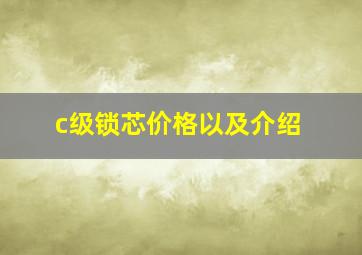 c级锁芯价格以及介绍